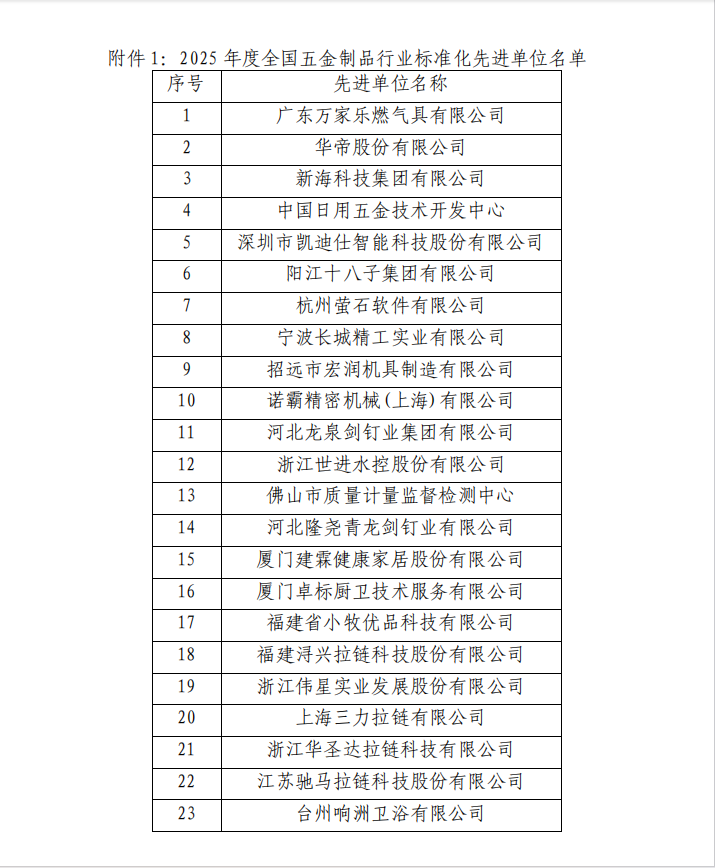 附件 1：2025 年度全国五金制品行业标准化先进单位名单

| 序号 | 先进单位名称 |
|---|---|
| 1 | 广东万家乐燃气具有限公司 |
| 2 | 华帝股份有限公司 |
| 3 | 新海科技集团有限公司 |
| 4 | 中国日用五金技术开发中心 |
| 5 | 深圳市凯迪仕智能科技股份有限公司 |
| 6 | 阳江十八子集团有限公司 |
| 7 | 杭州萤石软件有限公司 |
| 8 | 宁波长城精工实业有限公司 |
| 9 | 招远市宏润机具制造有限公司 |
| 10 | 诺霸精密机械(上海)有限公司 |
| 11 | 河北龙泉剑钉业集团有限公司 |
| 12 | 浙江世进水控股份有限公司 |
| 13 | 佛山市质量计量监督检测中心 |
| 14 | 河北隆尧青龙剑钉业有限公司 |
| 15 | 厦门建霖健康家居股份有限公司 |
| 16 | 厦门卓标厨卫技术服务有限公司 |
| 17 | 福建省小牧优品科技有限公司 |
| 18 | 福建浔兴拉链科技股份有限公司 |
| 19 | 浙江伟星实业发展股份有限公司 |
| 20 | 上海三力拉链有限公司 |
| 21 | 浙江华圣达拉链科技有限公司 |
| 22 | 江苏驰马拉链科技股份有限公司 |
| 23 | 台州响洲卫浴有限公司 |